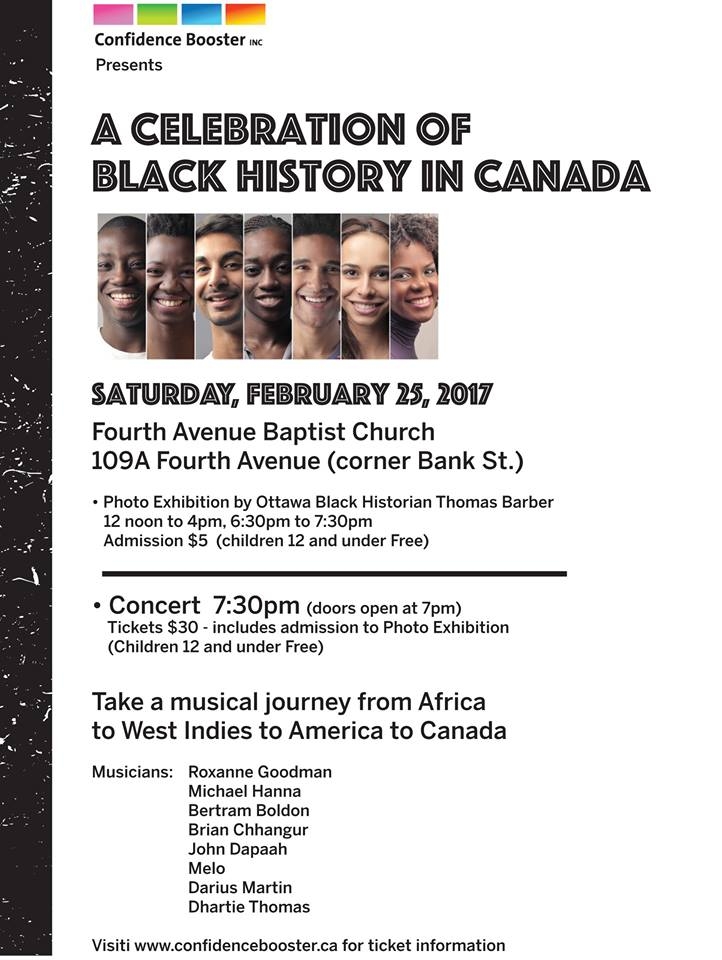 Confidence Booster INC
Presents

A CELEBRATION OF
BLACK HISTORY IN CANADA

SATURDAY, FEBRUARY 25, 2017

Fourth Avenue Baptist Church
109A Fourth Avenue (corner Bank St.)

• Photo Exhibition by Ottawa Black Historian Thomas Barber
12 noon to 4pm, 6:30pm to 7:30pm
Admission $5 (children 12 and under Free)

• Concert 7:30pm (doors open at 7pm)
Tickets $30 - includes admission to Photo Exhibition
(Children 12 and under Free)

Take a musical journey from Africa
to West Indies to America to Canada

Musicians: Roxanne Goodman
Michael Hanna
Bertram Boldon
Brian Chhangur
John Dapaah
Melo
Darius Martin
Dhartie Thomas

Visiti www.confidencebooster.ca for ticket information